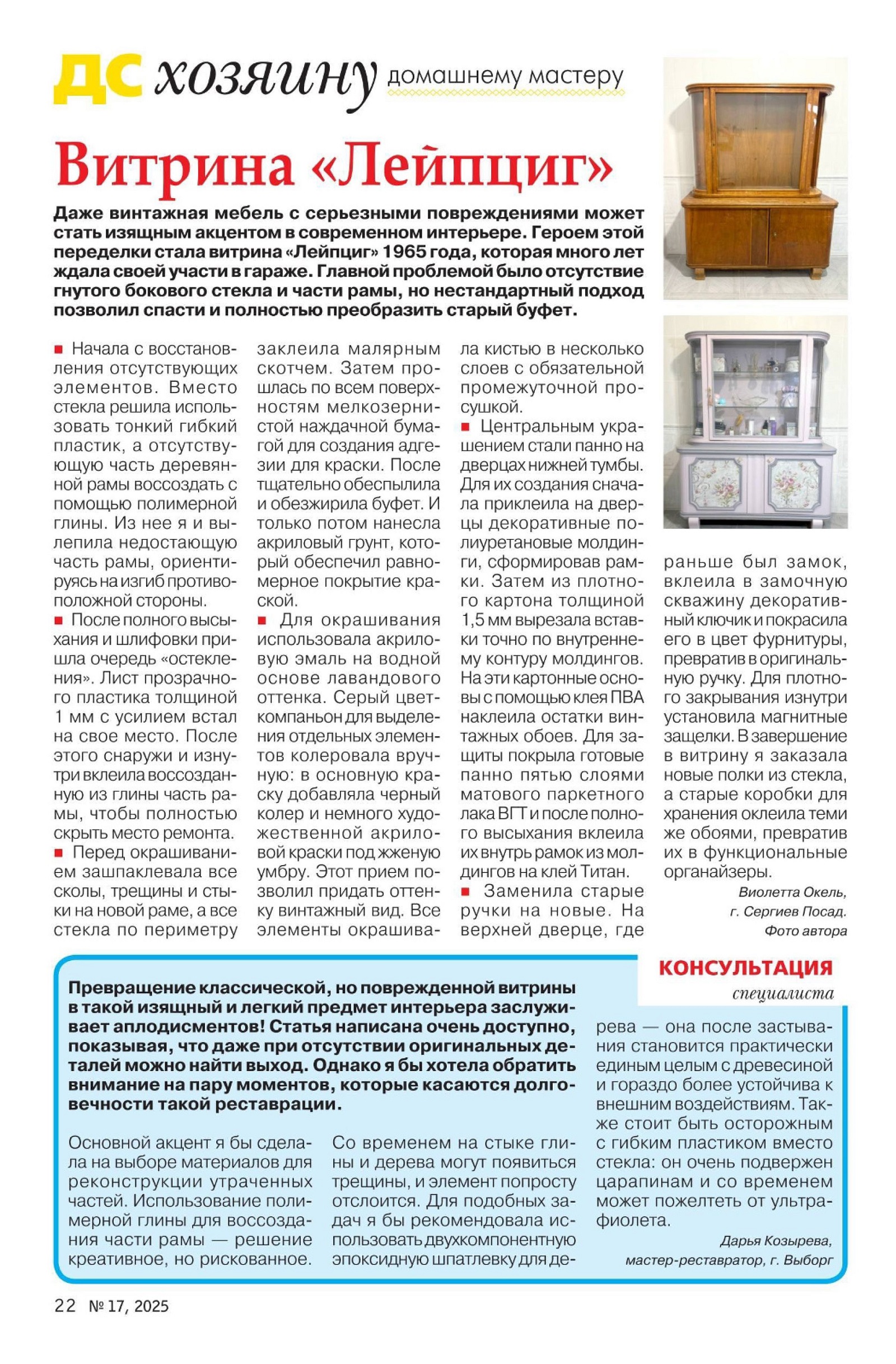 ДС хозяину домашнему мастеру

Витрина «Лейпциг»

Даже винтажная мебель с серьезными повреждениями может стать изящным акцентом в современном интерьере. Героем этой переделки стала витрина «Лейпциг» 1965 года, которая много лет ждала своей участи в гараже. Главной проблемой было отсутствие гнутого бокового стекла и части рамы, но нестандартный подход позволил спасти и полностью преобразить старый буфет.

■ Начала с восстановления отсутствующих элементов. Вместо стекла решила использовать тонкий гибкий пластик, а отсутствующую часть деревянной рамы воссоздать с помощью полимерной глины. Из нее я и вылепила недостающую часть рамы, ориентируясь на изгиб противоположной стороны.
■ После полного высыхания и шлифовки пришла очередь «остекления». Лист прозрачного пластика толщиной 1 мм с усилием встал на свое место. После этого снаружи и изнутри вклеила воссозданную из глины часть рамы, чтобы полностью скрыть место ремонта.
■ Перед окрашиванием зашпаклевала все сколы, трещины и стыки на новой раме, а все стекла по периметру заклеила малярным скотчем. Затем прошлась по всем поверхностям мелкозернистой наждачной бумагой для создания адгезии для краски. После тщательно обеспылила и обезжирила буфет. И только потом нанесла акриловый грунт, который обеспечил равномерное покрытие краской.
■ Для окрашивания использовала акриловую эмаль на водной основе лавандового оттенка. Серый цвет-компаньон для выделения отдельных элементов колеровала вручную: в основную краску добавляла черный колер и немного художественной акриловой краски под жженую умбру. Этот прием позволил придать оттенку винтажный вид. Все элементы окрашивала кистью в несколько слоев с обязательной промежуточной просушкой.
■ Центральным украшением стали панно на дверцах нижней тумбы. Для их создания сначала приклеила на дверцы декоративные полиуретановые молдинги, сформировав рамки. Затем из плотного картона толщиной 1,5 мм вырезала вставки точно по внутреннему контуру молдингов. На эти картонные основы с помощью клея ПВА наклеила остатки винтажных обоев. Для защиты покрыла готовые панно пятью слоями матового паркетного лака ВГТ и после полного высыхания вклеила их внутрь рамок из молдингов на клей Титан.
■ Заменила старые ручки на новые. На верхней дверце, где раньше был замок, вклеила в замочную скважину декоративный ключик и покрасила его в цвет фурнитуры, превратив в оригинальную ручку. Для плотного закрывания изнутри установила магнитные защелки. В завершение в витрину я заказала новые полки из стекла, а старые коробки для хранения оклеила теми же обоями, превратив их в функциональные органайзеры.

Виолетта Окель,
г. Сергиев Посад.
Фото автора

КОНСУЛЬТАЦИЯ специалиста

Превращение классической, но поврежденной витрины в такой изящный и легкий предмет интерьера заслуживает аплодисментов! Статья написана очень доступно, показывая, что даже при отсутствии оригинальных деталей можно найти выход. Однако я бы хотела обратить внимание на пару моментов, которые касаются долговечности такой реставрации.

Основной акцент я бы сделала на выборе материалов для реконструкции утраченных частей. Использование полимерной глины для воссоздания части рамы — решение креативное, но рискованное. Со временем на стыке глины и дерева могут появиться трещины, и элемент попросту отслоится. Для подобных задач я бы рекомендовала использовать двухкомпонентную эпоксидную шпатлевку для дерева — она после застывания становится практически единым целым с древесиной и гораздо более устойчива к внешним воздействиям. Также стоит быть осторожным с гибким пластиком вместо стекла: он очень подвержен царапинам и со временем может пожелтеть от ультрафиолета.

Дарья Козырева,
мастер-реставратор, г. Выборг

22 № 17, 2025